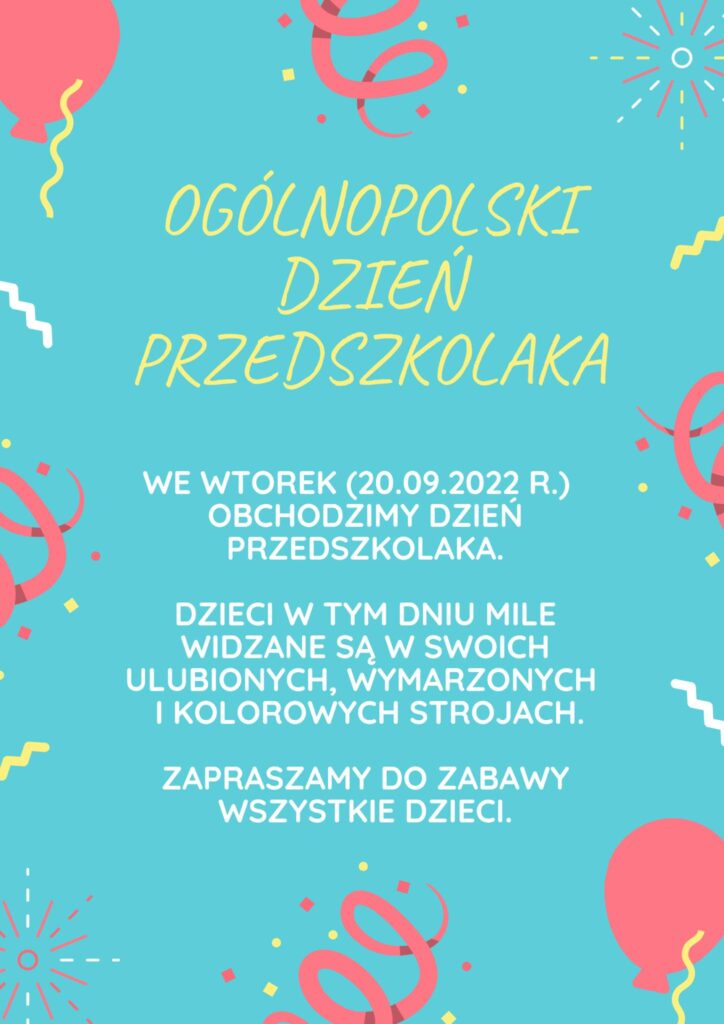 OGÓLNOPOLSKI
DZIEŃ
PRZEDSZKOLAKA

WE WTOREK (20.09.2022 R.) OBCHODZIMY DZIEŃ PRZEDSZKOLAKA.

DZIECI W TYM DNIU MILE WIDZANE SĄ W SWOICH ULUBIONYCH, WYMARZONYCH I KOLOROWYCH STROJACH.

ZAPRASZAMY DO ZABAWY WSZYSTKIE DZIECI.